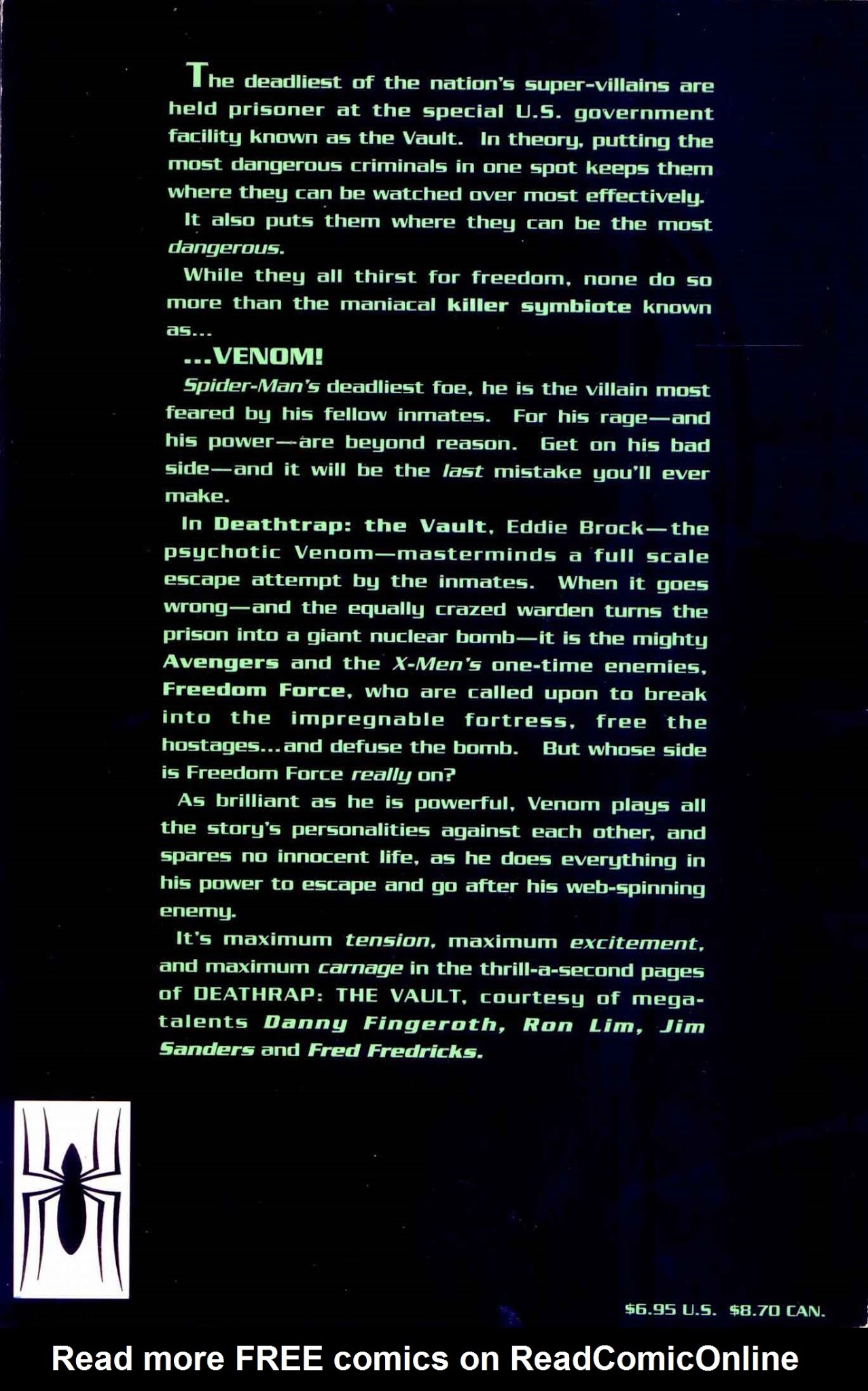 The deadliest of the nation's super-villains are held prisoner at the special U.S. government facility known as the Vault. In theory, putting the most dangerous criminals in one spot keeps them where they can be watched over most effectively.

It also puts them where they can be the most dangerous.

While they all thirst for freedom, none do so more than the maniacal killer symbiote known as...

...VENOM!

Spider-Man's deadliest foe, he is the villain most feared by his fellow inmates. For his rage—and his power—are beyond reason. Get on his bad side—and it will be the last mistake you'll ever make.

In Deathtrap: the Vault, Eddie Brock—the psychotic Venom—masterminds a full scale escape attempt by the inmates. When it goes wrong—and the equally crazed warden turns the prison into a giant nuclear bomb—it is the mighty Avengers and the X-Men's one-time enemies, Freedom Force, who are called upon to break into the impregnable fortress, free the hostages...and defuse the bomb. But whose side is Freedom Force really on?

As brilliant as he is powerful, Venom plays all the story's personalities against each other, and spares no innocent life, as he does everything in his power to escape and go after his web-spinning enemy.

It's maximum tension, maximum excitement, and maximum carnage in the thrill-a-second pages of DEATHRAP: THE VAULT, courtesy of mega-talents Danny Fingeroth, Ron Lim, Jim Sanders and Fred Fredricks.

$6.95 U.S. $8.70 CAN.

Read more FREE comics on ReadComicOnline